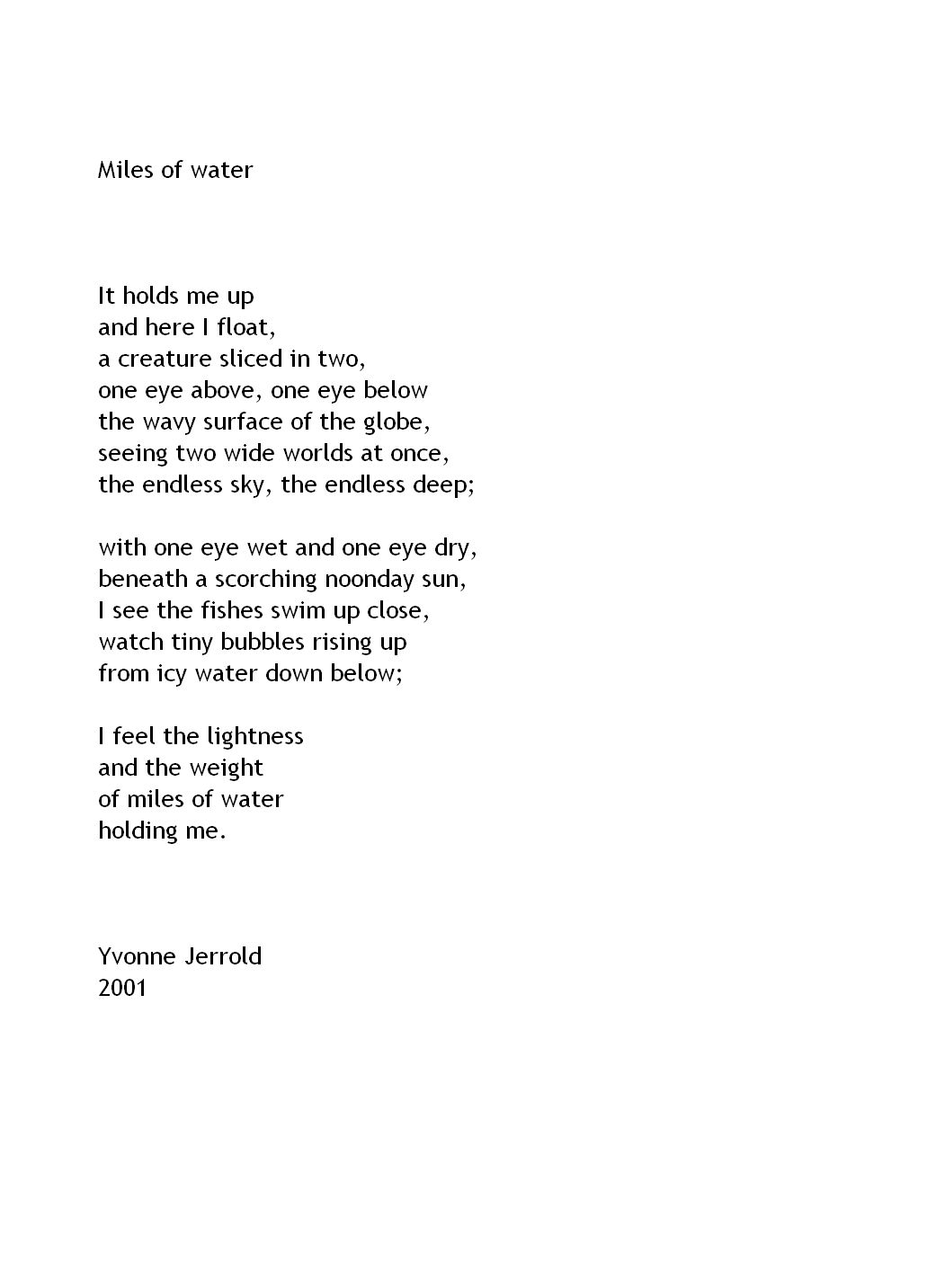 Miles of water

It holds me up
and here I float,
a creature sliced in two,
one eye above, one eye below
the wavy surface of the globe,
seeing two wide worlds at once,
the endless sky, the endless deep;

with one eye wet and one eye dry,
beneath a scorching noonday sun,
I see the fishes swim up close,
watch tiny bubbles rising up
from icy water down below;

I feel the lightness
and the weight
of miles of water
holding me.

Yvonne Jerrold
2001